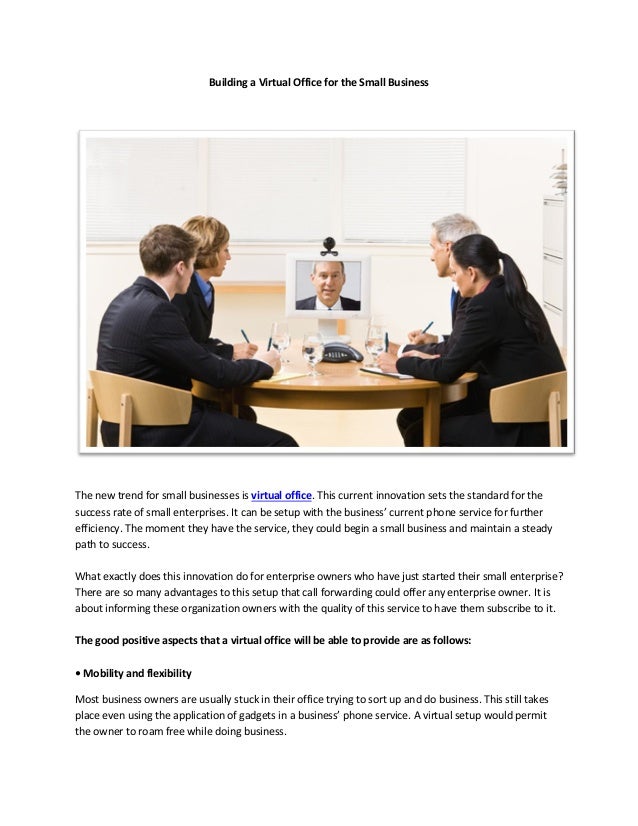 Building a Virtual Office for the Small Business

The new trend for small businesses is virtual office. This current innovation sets the standard for the success rate of small enterprises. It can be setup with the business' current phone service for further efficiency. The moment they have the service, they could begin a small business and maintain a steady path to success.

What exactly does this innovation do for enterprise owners who have just started their small enterprise? There are so many advantages to this setup that call forwarding could offer any enterprise owner. It is about informing these organization owners with the quality of this service to have them subscribe to it.

The good positive aspects that a virtual office will be able to provide are as follows:

• Mobility and flexibility

Most business owners are usually stuck in their office trying to sort up and do business. This still takes place even using the application of gadgets in a business' phone service. A virtual setup would permit the owner to roam free while doing business.